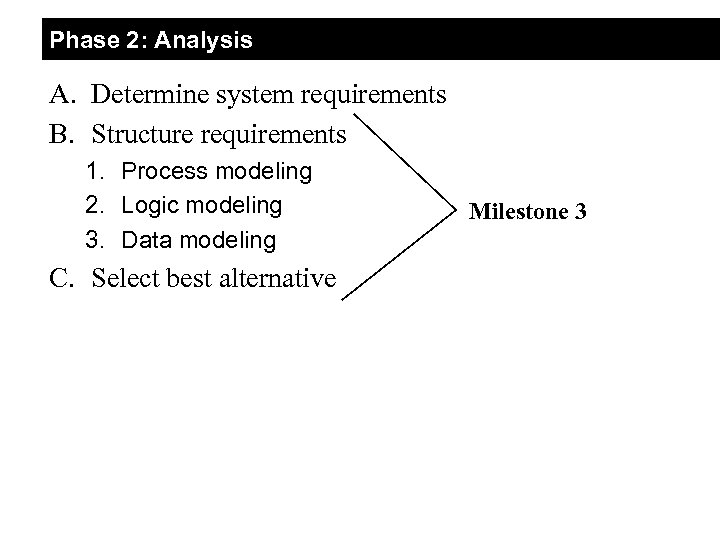 Phase 2: Analysis

A. Determine system requirements
B. Structure requirements
1. Process modeling
2. Logic modeling
3. Data modeling
C. Select best alternative

Milestone 3